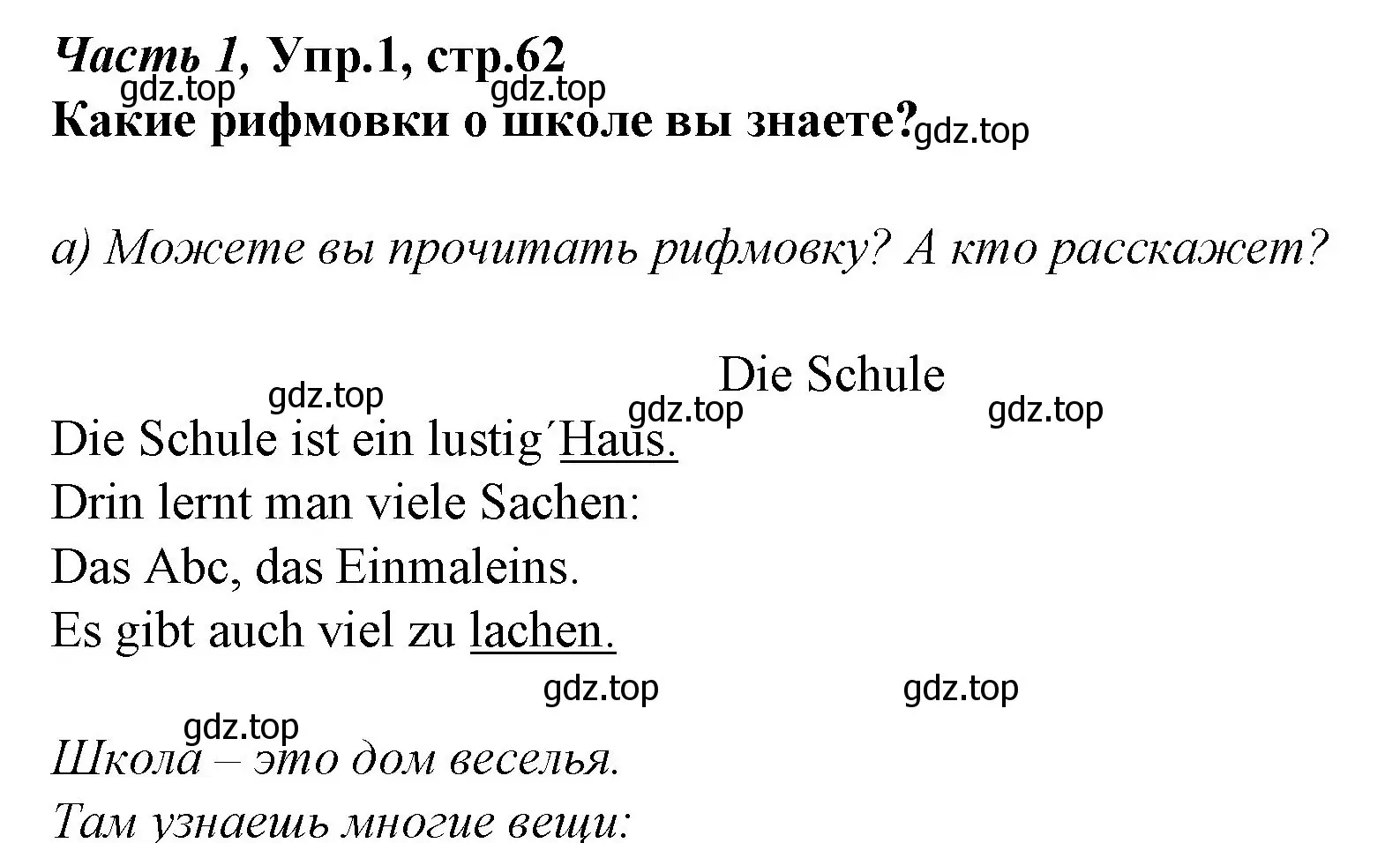 Часть 1, Упр.1, стр.62
gdz.top gdz.top
Какие рифмовки о школе вы знаете? gdz.top

а) Можете вы прочитать рифмовку? А кто расскажет?

Die Schule
gdz.top gdz.top gdz.top

Die Schule ist ein lustig´Haus.
Drin lernt man viele Sachen:
Das Abc, das Einmaleins.
Es gibt auch viel zu lachen.

gdz.top gdz.top
gdz.top

Школа – это дом веселья.
Там узнаешь многие вещи: